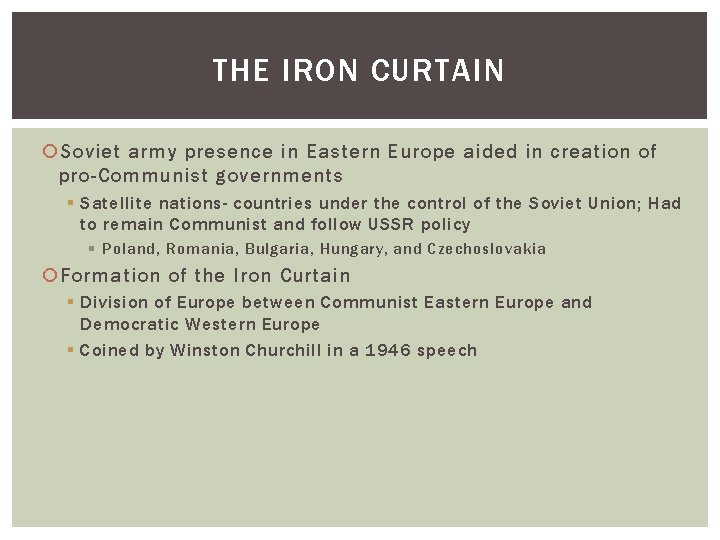 THE IRON CURTAIN

Soviet army presence in Eastern Europe aided in creation of pro-Communist governments

Satellite nations- countries under the control of the Soviet Union; Had to remain Communist and follow USSR policy

Poland, Romania, Bulgaria, Hungary, and Czechoslovakia

Formation of the Iron Curtain

Division of Europe between Communist Eastern Europe and Democratic Western Europe

Coined by Winston Churchill in a 1946 speech